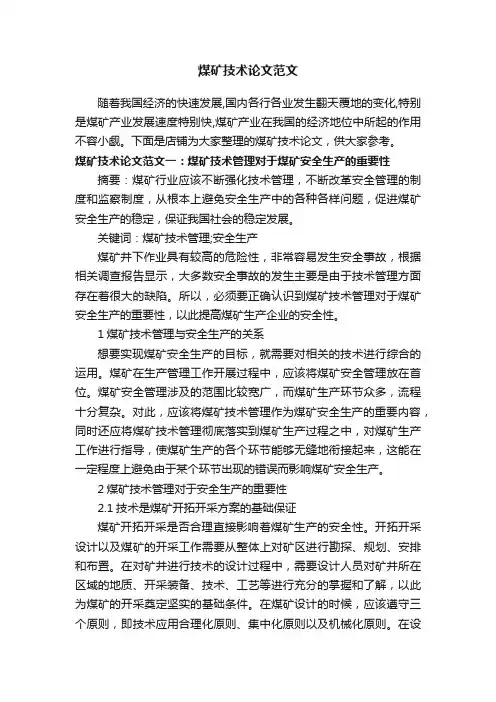 煤矿技术论文范文

随着我国经济的快速发展,国内各行各业发生翻天覆地的变化,特别是煤矿产业发展速度特别快,煤矿产业在我国的经济地位中所起的作用不容小觑。下面是店铺为大家整理的煤矿技术论文，供大家参考。

煤矿技术论文范文一：煤矿技术管理对于煤矿安全生产的重要性

摘要：煤矿行业应该不断强化技术管理，不断改革安全管理的制度和监察制度，从根本上避免安全生产中的各种各样问题，促进煤矿安全生产的稳定，保证我国社会的稳定发展。

关键词：煤矿技术管理;安全生产

煤矿井下作业具有较高的危险性，非常容易发生安全事故，根据相关调查报告显示，大多数安全事故的发生主要是由于技术管理方面存在着很大的缺陷。所以，必须要正确认识到煤矿技术管理对于煤矿安全生产的重要性，以此提高煤矿生产企业的安全性。

1 煤矿技术管理与安全生产的关系

想要实现煤矿安全生产的目标，就需要对相关的技术进行综合的运用。煤矿在生产管理工作开展过程中，应该将煤矿安全管理放在首位。煤矿安全管理涉及的范围比较宽广，而煤矿生产环节众多，流程十分复杂。对此，应该将煤矿技术管理作为煤矿安全生产的重要内容，同时还应将煤矿技术管理彻底落实到煤矿生产过程之中，对煤矿生产工作进行指导，使煤矿生产的各个环节能够无缝地衔接起来，这能在一定程度上避免由于某个环节出现的错误而影响煤矿安全生产。

2 煤矿技术管理对于安全生产的重要性

2.1 技术是煤矿开拓开采方案的基础保证

煤矿开拓开采是否合理直接影响着煤矿生产的安全性。开拓开采设计以及煤矿的开采工作需要从整体上对矿区进行勘探、规划、安排和布置。在对矿井进行技术的设计过程中，需要设计人员对矿井所在区域的地质、开采装备、技术、工艺等进行充分的掌握和了解，以此为煤矿的开采奠定坚实的基础条件。在煤矿设计的时候，应该遵守三个原则，即技术应用合理化原则、集中化原则以及机械化原则。在设